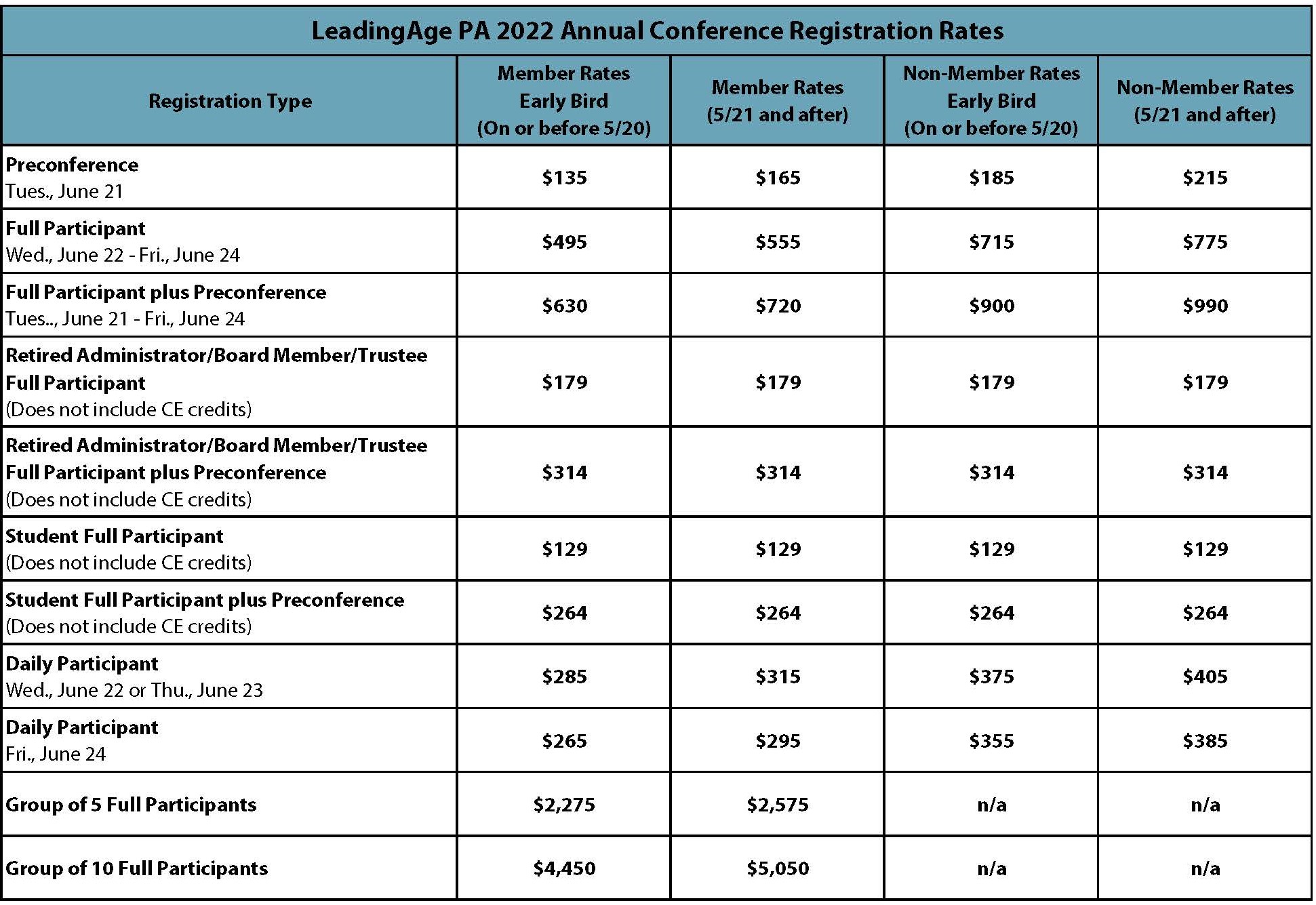 LeadingAge PA 2022 Annual Conference Registration Rates

| Registration Type | Member Rates Early Bird (On or before 5/20) | Member Rates (5/21 and after) | Non-Member Rates Early Bird (On or before 5/20) | Non-Member Rates (5/21 and after) |
|---|---|---|---|---|
| Preconference Tues., June 21 | \$135 | \$165 | \$185 | \$215 |
| Full Participant Wed., June 22 - Fri., June 24 | \$495 | \$555 | \$715 | \$775 |
| Full Participant plus Preconference Tues.., June 21 - Fri., June 24 | \$630 | \$720 | \$900 | \$990 |
| Retired Administrator/Board Member/Trustee Full Participant (Does not include CE credits) | \$179 | \$179 | \$179 | \$179 |
| Retired Administrator/Board Member/Trustee Full Participant plus Preconference (Does not include CE credits) | \$314 | \$314 | \$314 | \$314 |
| Student Full Participant (Does not include CE credits) | \$129 | \$129 | \$129 | \$129 |
| Student Full Participant plus Preconference (Does not include CE credits) | \$264 | \$264 | \$264 | \$264 |
| Daily Participant Wed., June 22 or Thu., June 23 | \$285 | \$315 | \$375 | \$405 |
| Daily Participant Fri., June 24 | \$265 | \$295 | \$355 | \$385 |
| Group of 5 Full Participants | \$2,275 | \$2,575 | n/a | n/a |
| Group of 10 Full Participants | \$4,450 | \$5,050 | n/a | n/a |